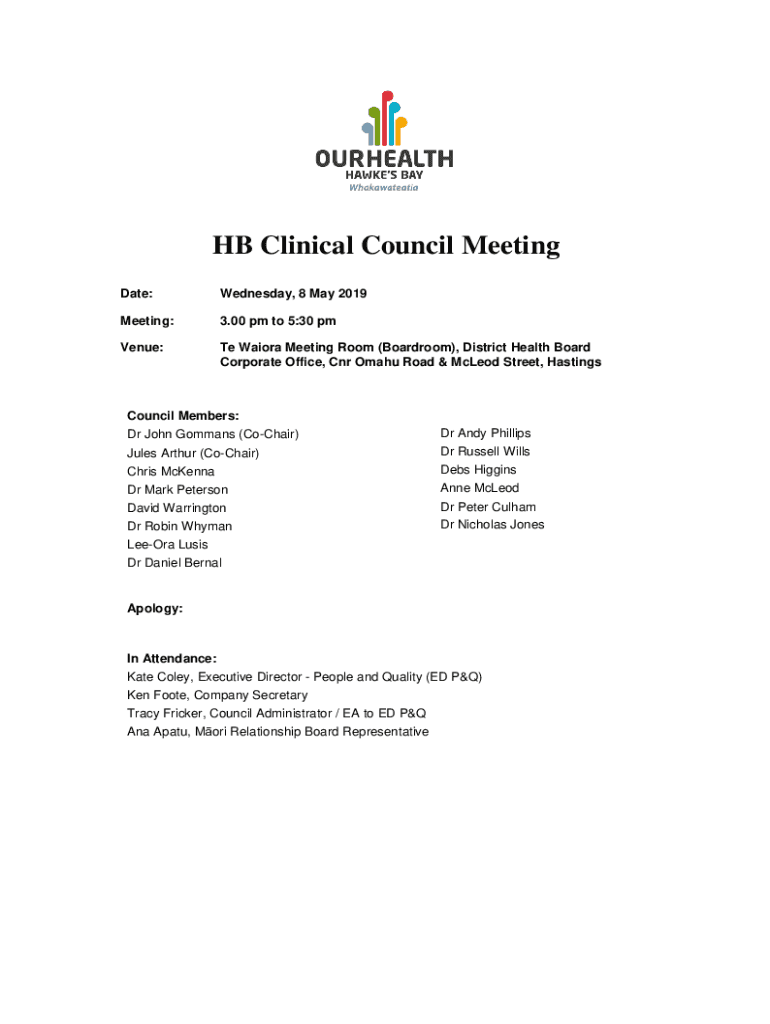 OURHEALTH
HAWKE'S BAY
Whakawateatia

HB Clinical Council Meeting

Date: Wednesday, 8 May 2019

Meeting: 3.00 pm to 5:30 pm

Venue: Te Waiora Meeting Room (Boardroom), District Health Board Corporate Office, Cnr Omahu Road & McLeod Street, Hastings

Council Members:
Dr John Gommans (Co-Chair)
Jules Arthur (Co-Chair)
Chris McKenna
Dr Mark Peterson
David Warrington
Dr Robin Whyman
Lee-Ora Lusis
Dr Daniel Bernal

Dr Andy Phillips
Dr Russell Wills
Debs Higgins
Anne McLeod
Dr Peter Culham
Dr Nicholas Jones

Apology:

In Attendance:
Kate Coley, Executive Director - People and Quality (ED P&Q)
Ken Foote, Company Secretary
Tracy Fricker, Council Administrator / EA to ED P&Q
Ana Apatu, Māori Relationship Board Representative